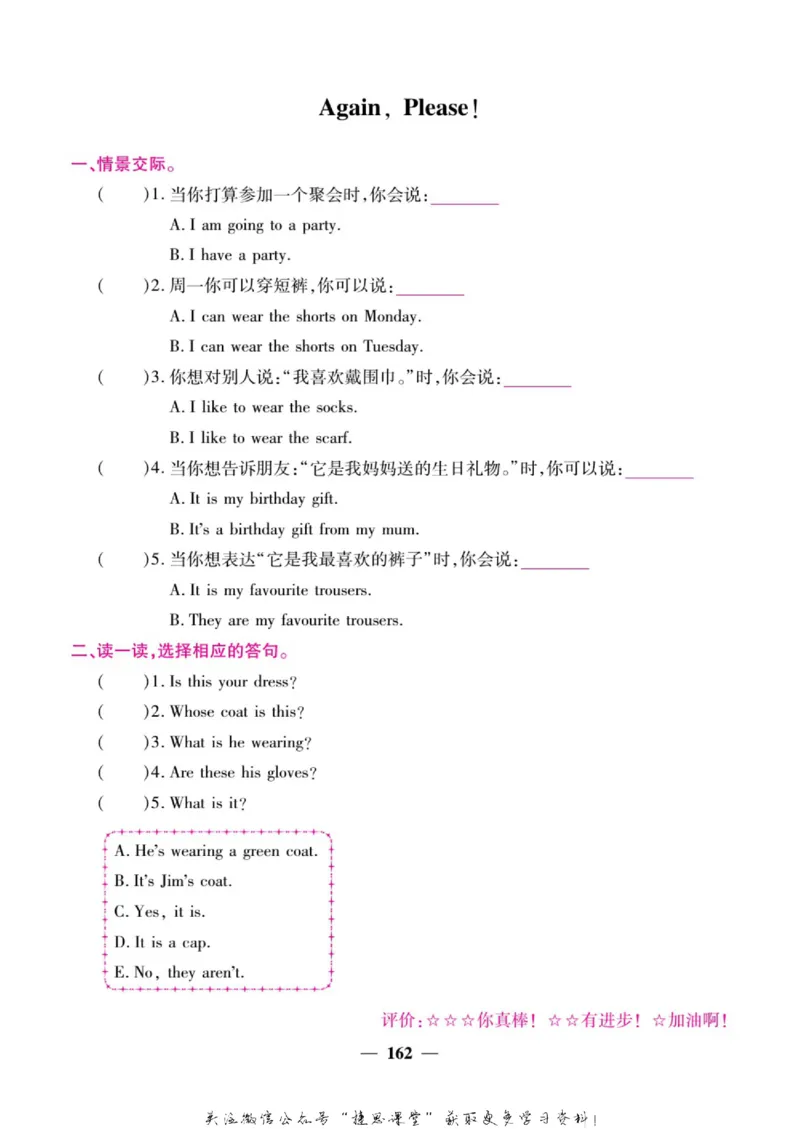 Again, Please!

一、情景交际。

( )1. 当你打算参加一个聚会时,你会说:________

A. I am going to a party.

B. I have a party.

( )2. 周一你可以穿短裤,你可以说:________

A. I can wear the shorts on Monday.

B. I can wear the shorts on Tuesday.

( )3. 你想对别人说:"我喜欢戴围巾。"时,你会说:________

A. I like to wear the socks.

B. I like to wear the scarf.

( )4. 当你想告诉朋友:"它是我妈妈送的生日礼物。"时,你可以说:________

A. It is my birthday gift.

B. It's a birthday gift from my mum.

( )5. 当你想表达"它是我最喜欢的裤子"时,你会说:________

A. It is my favourite trousers.

B. They are my favourite trousers.

二、读一读,选择相应的答句。

( )1. Is this your dress?

( )2. Whose coat is this?

( )3. What is he wearing?

( )4. Are these his gloves?

( )5. What is it?

A. He's wearing a green coat.
B. It's Jim's coat.
C. Yes, it is.
D. It is a cap.
E. No, they aren't.

评价:☆☆☆你真棒! ☆☆有进步! ☆加油啊!

— 162 —

关注微信公众号"捷思课堂"获取更多学习资料!